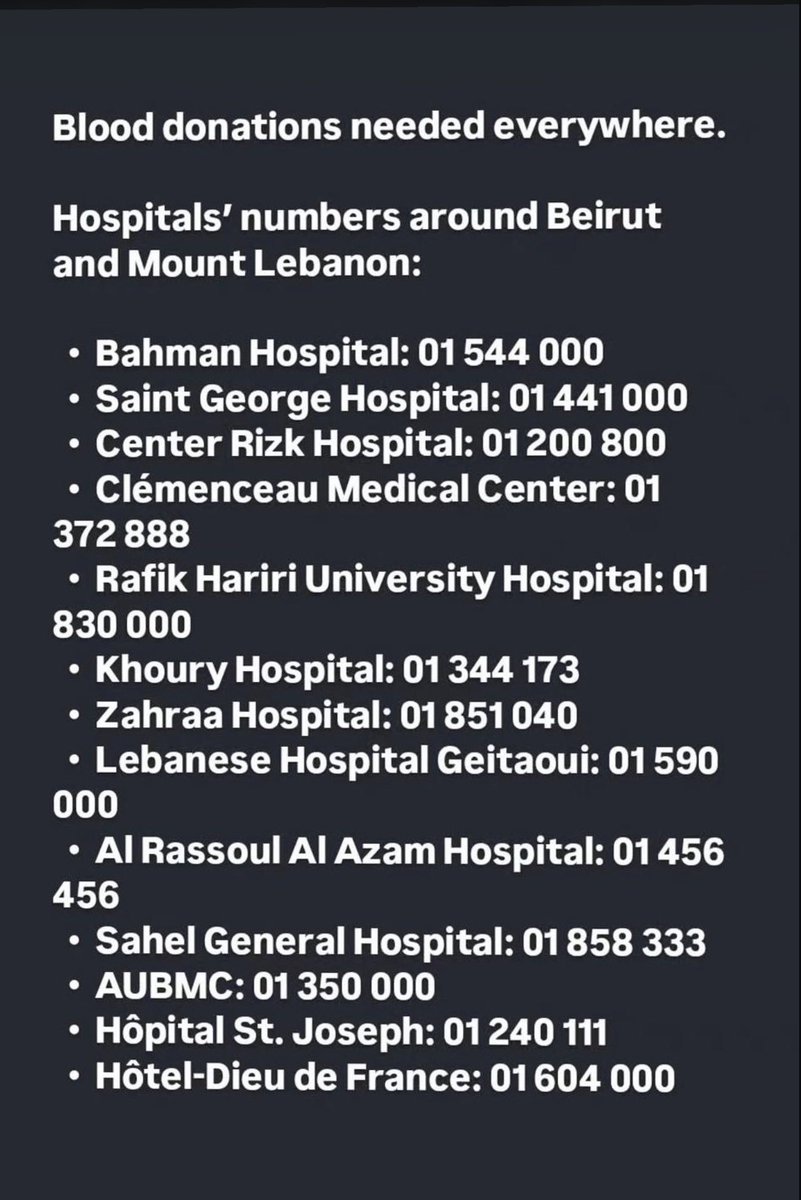 Blood donations needed everywhere.

Hospitals' numbers around Beirut and Mount Lebanon:

• Bahman Hospital: 01 544 000
• Saint George Hospital: 01 441 000
• Center Rizk Hospital: 01 200 800
• Clémenceau Medical Center: 01 372 888
• Rafik Hariri University Hospital: 01 830 000
• Khoury Hospital: 01 344 173
• Zahraa Hospital: 01 851 040
• Lebanese Hospital Geitaoui: 01 590 000
• Al Rassoul Al Azam Hospital: 01 456 456
• Sahel General Hospital: 01 858 333
• AUBMC: 01 350 000
• Hôpital St. Joseph: 01 240 111
• Hôtel-Dieu de France: 01 604 000